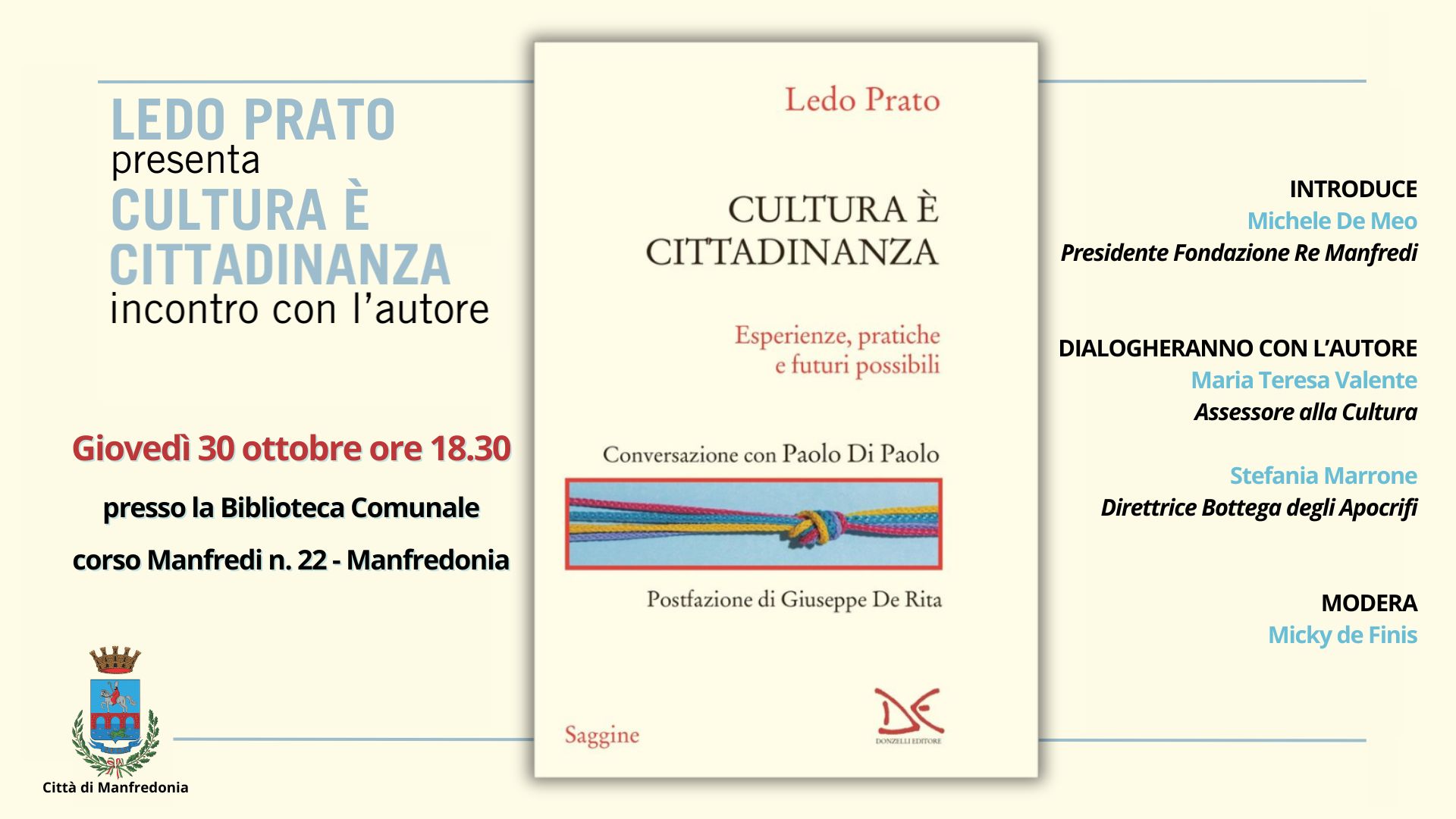 LEDO PRATO
presenta
CULTURA È
CITTADINANZA
incontro con l'autore

Giovedì 30 ottobre ore 18.30

presso la Biblioteca Comunale

corso Manfredi n. 22 - Manfredonia

Città di Manfredonia

Ledo Prato

CULTURA È
CITTADINANZA

Esperienze, pratiche
e futuri possibili

Conversazione con Paolo Di Paolo

Postfazione di Giuseppe De Rita

Saggine

DONZELLI EDITORE

INTRODUCE
Michele De Meo
Presidente Fondazione Re Manfredi

DIALOGHERANNO CON L'AUTORE
Maria Teresa Valente
Assessore alla Cultura

Stefania Marrone
Direttrice Bottega degli Apocrifi

MODERA
Micky de Finis